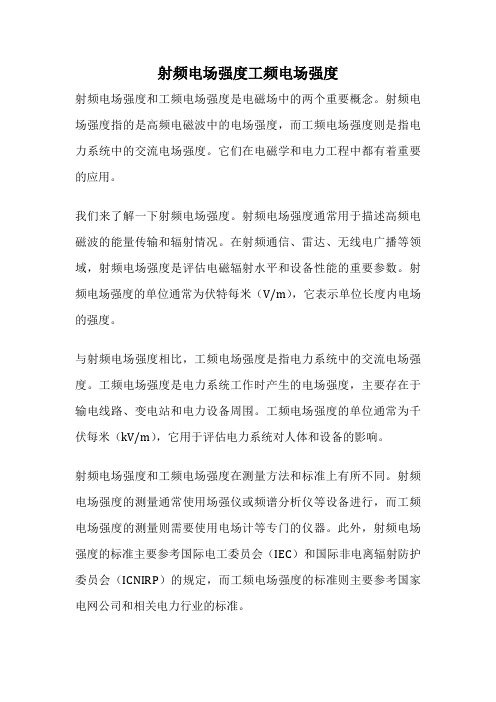 射频电场强度工频电场强度

射频电场强度和工频电场强度是电磁场中的两个重要概念。射频电场强度指的是高频电磁波中的电场强度，而工频电场强度则是指电力系统中的交流电场强度。它们在电磁学和电力工程中都有着重要的应用。

我们来了解一下射频电场强度。射频电场强度通常用于描述高频电磁波的能量传输和辐射情况。在射频通信、雷达、无线电广播等领域，射频电场强度是评估电磁辐射水平和设备性能的重要参数。射频电场强度的单位通常为伏特每米（V/m），它表示单位长度内电场的强度。

与射频电场强度相比，工频电场强度是指电力系统中的交流电场强度。工频电场强度是电力系统工作时产生的电场强度，主要存在于输电线路、变电站和电力设备周围。工频电场强度的单位通常为千伏每米（kV/m），它用于评估电力系统对人体和设备的影响。

射频电场强度和工频电场强度在测量方法和标准上有所不同。射频电场强度的测量通常使用场强仪或频谱分析仪等设备进行，而工频电场强度的测量则需要使用电场计等专门的仪器。此外，射频电场强度的标准主要参考国际电工委员会（IEC）和国际非电离辐射防护委员会（ICNIRP）的规定，而工频电场强度的标准则主要参考国家电网公司和相关电力行业的标准。